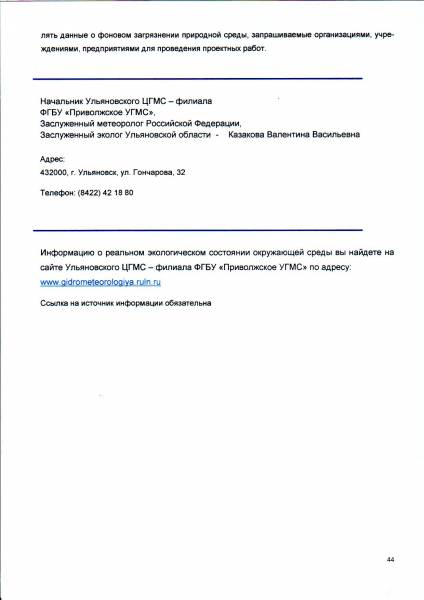 лять данные о фоновом загрязнении природной среды, запрашиваемые организациями, учреждениями, предприятиями для проведения проектных работ.

Начальник Ульяновского ЦГМС – филиала
ФГБУ «Приволжское УГМС»,
Заслуженный метеоролог Российской Федерации,
Заслуженный эколог Ульяновской области - Казакова Валентина Васильевна

Адрес:
432000, г. Ульяновск, ул. Гончарова, 32

Телефон: (8422) 42 18 80

Информацию о реальном экологическом состоянии окружающей среды вы найдете на сайте Ульяновского ЦГМС – филиала ФГБУ «Приволжское УГМС» по адресу: www.gidrometeorologiya.ruln.ru

Ссылка на источник информации обязательна

44